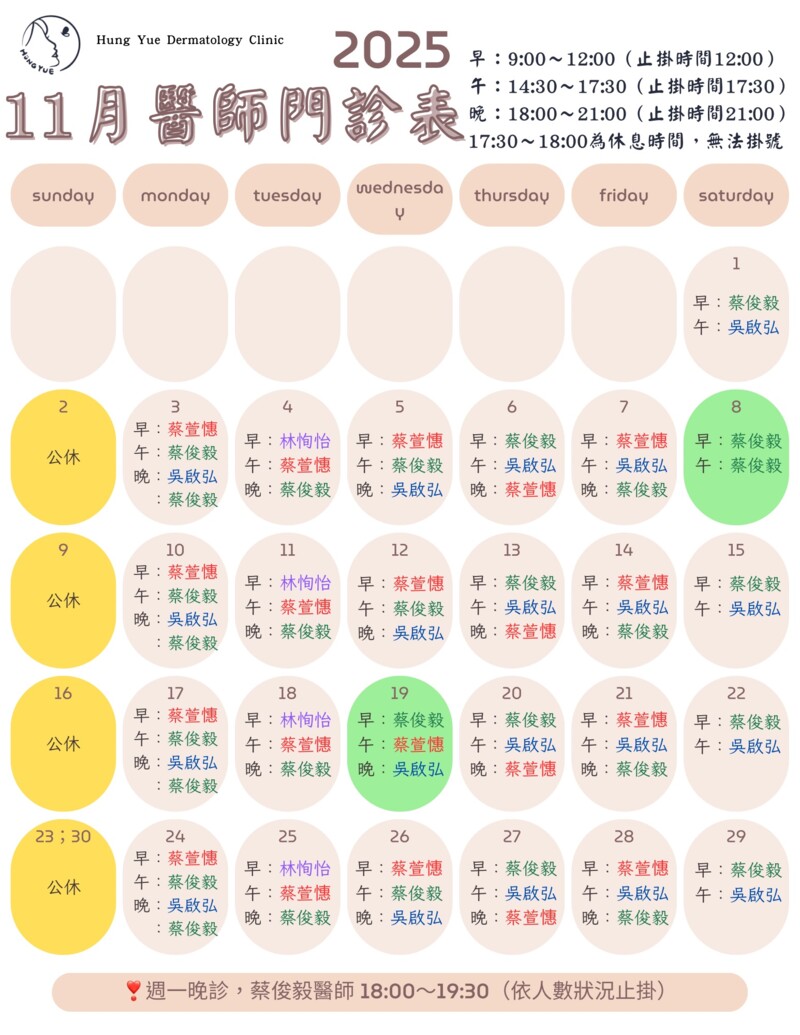 Hung Yue Dermatology Clinic

2025

11月醫師門診表

早：9:00～12:00（止掛時間12:00）
午：14:30～17:30（止掛時間17:30）
晚：18:00～21:00（止掛時間21:00）
17:30～18:00為休息時間，無法掛號

| sunday | monday | tuesday | wednesday | thursday | friday | saturday |
|---|---|---|---|---|---|---|
| | | | | | | 1 早：蔡俊毅 午：吳啟弘 |
| 2 公休 | 3 早：蔡萱憓 午：蔡俊毅 晚：吳啟弘 ：蔡俊毅 | 4 早：林恂怡 午：蔡萱憓 晚：蔡俊毅 | 5 早：蔡萱憓 午：蔡俊毅 晚：吳啟弘 | 6 早：蔡俊毅 午：吳啟弘 晚：蔡萱憓 | 7 早：蔡萱憓 午：吳啟弘 晚：蔡俊毅 | 8 早：蔡俊毅 午：蔡俊毅 |
| 9 公休 | 10 早：蔡萱憓 午：蔡俊毅 晚：吳啟弘 ：蔡俊毅 | 11 早：林恂怡 午：蔡萱憓 晚：蔡俊毅 | 12 早：蔡萱憓 午：蔡俊毅 晚：吳啟弘 | 13 早：蔡俊毅 午：吳啟弘 晚：蔡萱憓 | 14 早：蔡萱憓 午：吳啟弘 晚：蔡俊毅 | 15 早：蔡俊毅 午：吳啟弘 |
| 16 公休 | 17 早：蔡萱憓 午：蔡俊毅 晚：吳啟弘 ：蔡俊毅 | 18 早：林恂怡 午：蔡萱憓 晚：蔡俊毅 | 19 早：蔡俊毅 午：蔡萱憓 晚：吳啟弘 | 20 早：蔡俊毅 午：吳啟弘 晚：蔡萱憓 | 21 早：蔡萱憓 午：吳啟弘 晚：蔡俊毅 | 22 早：蔡俊毅 午：吳啟弘 |
| 23；30 公休 | 24 早：蔡萱憓 午：蔡俊毅 晚：吳啟弘 ：蔡俊毅 | 25 早：林恂怡 午：蔡萱憓 晚：蔡俊毅 | 26 早：蔡萱憓 午：蔡俊毅 晚：吳啟弘 | 27 早：蔡俊毅 午：吳啟弘 晚：蔡萱憓 | 28 早：蔡萱憓 午：吳啟弘 晚：蔡俊毅 | 29 早：蔡俊毅 午：吳啟弘 |

週一晚診，蔡俊毅醫師 18:00～19:30（依人數狀況止掛）